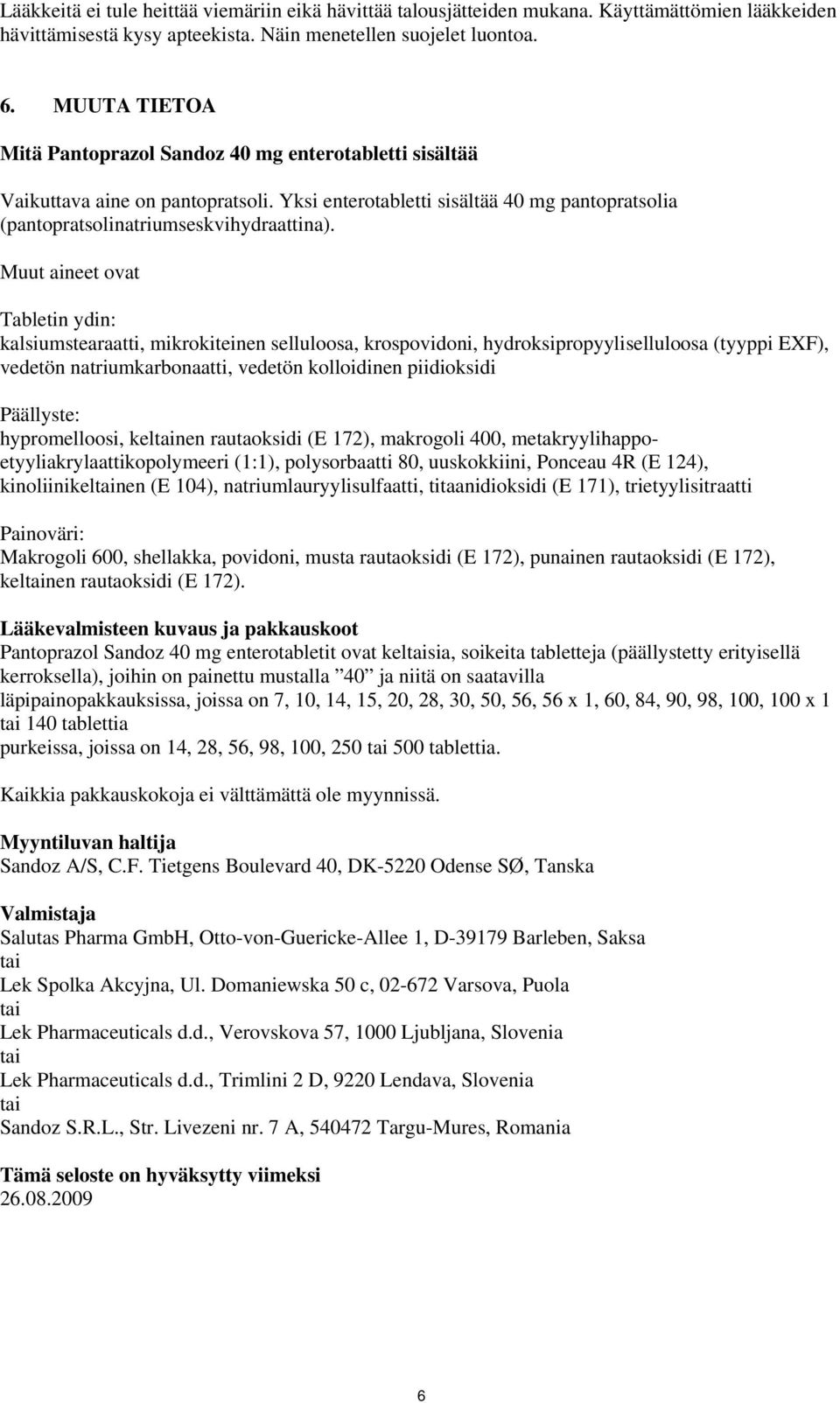 Lääkkeitä ei tule heittää viemäriin eikä hävittää talousjätteiden mukana. Käyttämättömien lääkkeiden hävittämisestä kysy apteekista. Näin menetellen suojelet luontoa.

6. MUUTA TIETOA

Mitä Pantoprazol Sandoz 40 mg enterotabletti sisältää

Vaikuttava aine on pantopratsoli. Yksi enterotabletti sisältää 40 mg pantopratsolia (pantopratsolinatriumseskvihydraattina).

Muut aineet ovat

Tabletin ydin:
kalsiumstearaatti, mikrokiteinen selluloosa, krospovidoni, hydroksipropyyliselluloosa (tyyppi EXF), vedetön natriumkarbonaatti, vedetön kolloidinen piidioksidi

Päällyste:
hypromelloosi, keltainen rautaoksidi (E 172), makrogoli 400, metakryylihappo-etyyliakrylaattikopolymeeri (1:1), polysorbaatti 80, uuskokkiini, Ponceau 4R (E 124), kinoliinikeltainen (E 104), natriumlauryylisulfaatti, titaanidioksidi (E 171), trietyylisitraatti

Painoväri:
Makrogoli 600, shellakka, povidoni, musta rautaoksidi (E 172), punainen rautaoksidi (E 172), keltainen rautaoksidi (E 172).

Lääkevalmisteen kuvaus ja pakkauskoot
Pantoprazol Sandoz 40 mg enterotabletit ovat keltaisia, soikeita tabletteja (päällystetty erityisellä kerroksella), joihin on painettu mustalla ”40” ja niitä on saatavilla
läpipainopakkauksissa, joissa on 7, 10, 14, 15, 20, 28, 30, 50, 56, 56 x 1, 60, 84, 90, 98, 100, 100 x 1 tai 140 tablettia
purkeissa, joissa on 14, 28, 56, 98, 100, 250 tai 500 tablettia.

Kaikkia pakkauskokoja ei välttämättä ole myynnissä.

Myyntiluvan haltija
Sandoz A/S, C.F. Tietgens Boulevard 40, DK-5220 Odense SØ, Tanska

Valmistaja
Salutas Pharma GmbH, Otto-von-Guericke-Allee 1, D-39179 Barleben, Saksa
tai
Lek Spolka Akcyjna, Ul. Domaniewska 50 c, 02-672 Varsova, Puola
tai
Lek Pharmaceuticals d.d., Verovskova 57, 1000 Ljubljana, Slovenia
tai
Lek Pharmaceuticals d.d., Trimlini 2 D, 9220 Lendava, Slovenia
tai
Sandoz S.R.L., Str. Livezeni nr. 7 A, 540472 Targu-Mures, Romania

Tämä seloste on hyväksytty viimeksi
26.08.2009

6